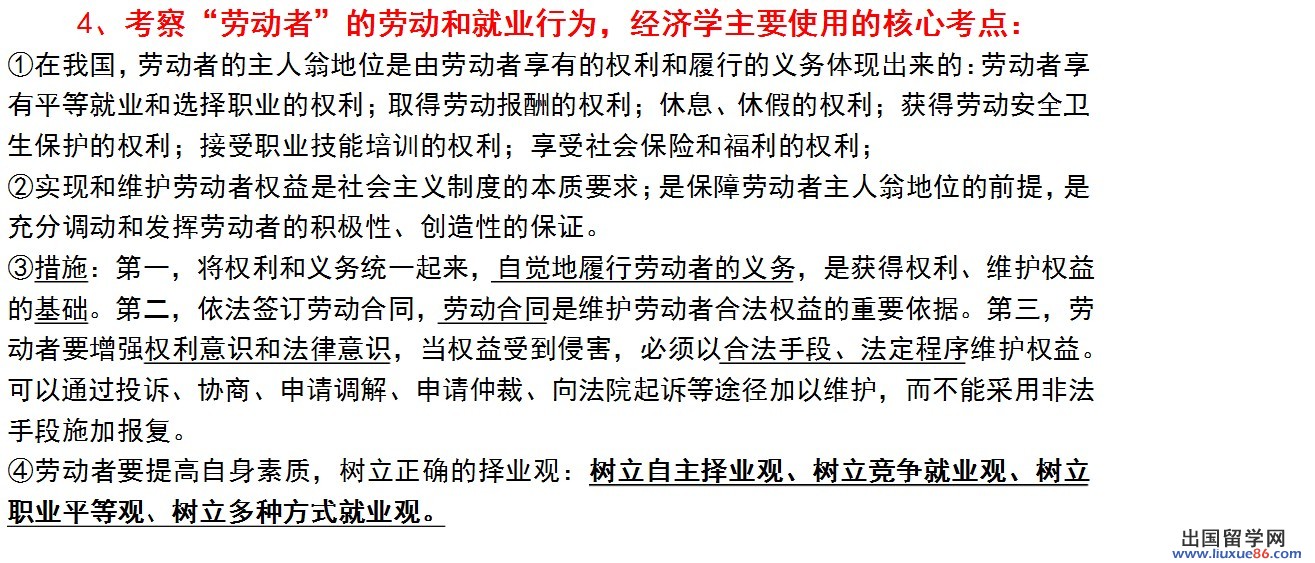 4、考察“劳动者”的劳动和就业行为，经济学主要使用的核心考点：

①在我国，劳动者的主人翁地位是由劳动者享有的权利和履行的义务体现出来的：劳动者享有平等就业和选择职业的权利；取得劳动报酬的权利；休息、休假的权利；获得劳动安全卫生保护的权利；接受职业技能培训的权利；享受社会保险和福利的权利；

②实现和维护劳动者权益是社会主义制度的本质要求；是保障劳动者主人翁地位的前提，是充分调动和发挥劳动者的积极性、创造性的保证。

③措施：第一，将权利和义务统一起来，自觉地履行劳动者的义务，是获得权利、维护权益的基础。第二，依法签订劳动合同，劳动合同是维护劳动者合法权益的重要依据。第三，劳动者要增强权利意识和法律意识，当权益受到侵害，必须以合法手段、法定程序维护权益。可以通过投诉、协商、申请调解、申请仲裁、向法院起诉等途径加以维护，而不能采用非法手段施加报复。

④劳动者要提高自身素质，树立正确的择业观：树立自主择业观、树立竞争就业观、树立职业平等观、树立多种方式就业观。

出国留学网
www.liuxue86.com